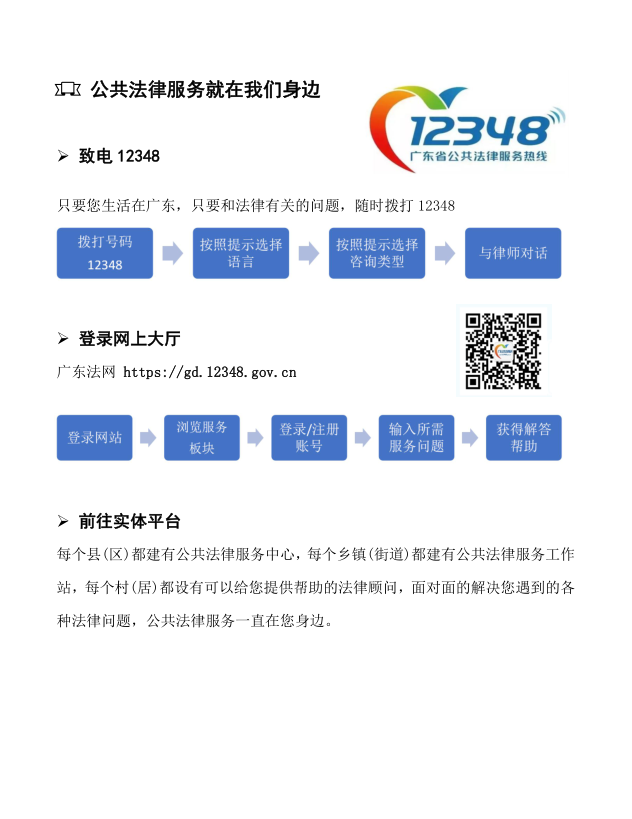 公共法律服务就在我们身边

12348
广东省公共法律服务热线

➢ 致电 12348

只要您生活在广东，只要和法律有关的问题，随时拨打 12348

拨打号码 12348

按照提示选择语言

按照提示选择咨询类型

与律师对话

➢ 登录网上大厅

广东法网 https://gd.12348.gov.cn

登录网站

浏览服务板块

登录/注册账号

输入所需服务问题

获得解答帮助

➢ 前往实体平台

每个县(区)都建有公共法律服务中心，每个乡镇(街道)都建有公共法律服务工作站，每个村(居)都设有可以给您提供帮助的法律顾问，面对面的解决您遇到的各种法律问题，公共法律服务一直在您身边。